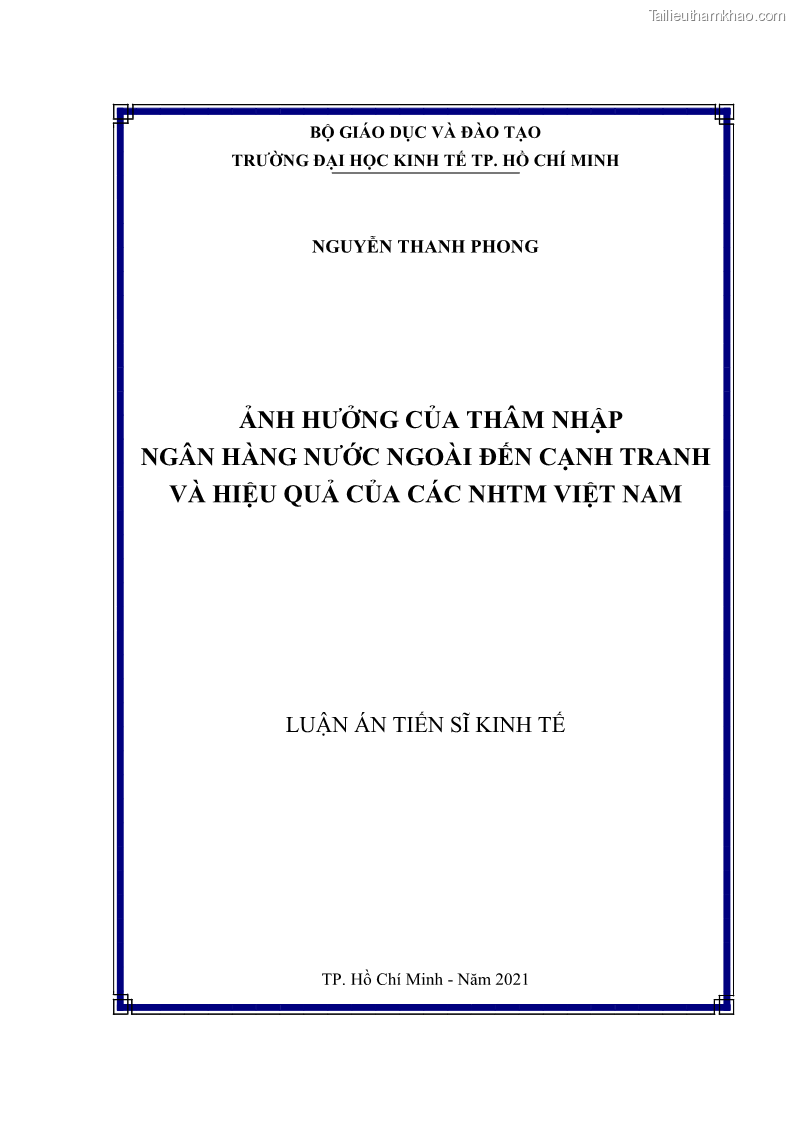 Tailieuthamkhao.com

BỘ GIÁO DỤC VÀ ĐÀO TẠO
TRƯỜNG ĐẠI HỌC KINH TẾ TP. HỒ CHÍ MINH

NGUYỄN THANH PHONG

ẢNH HƯỞNG CỦA THÂM NHẬP
NGÂN HÀNG NƯỚC NGOÀI ĐẾN CẠNH TRANH
VÀ HIỆU QUẢ CỦA CÁC NHTM VIỆT NAM

LUẬN ÁN TIẾN SĨ KINH TẾ

TP. Hồ Chí Minh - Năm 2021